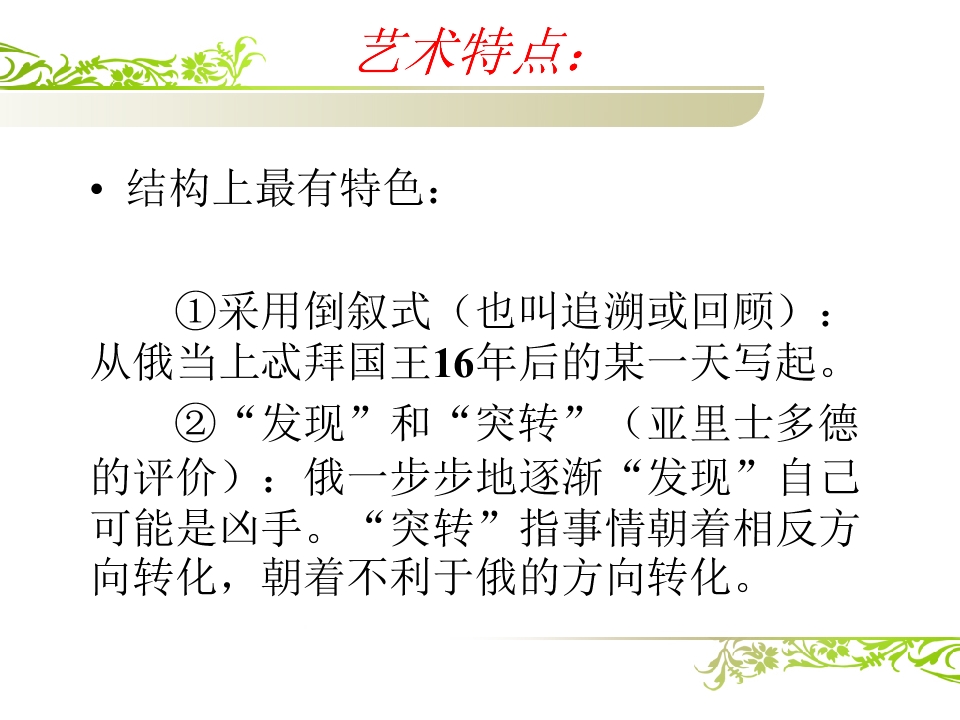 艺术特点：

• 结构上最有特色：

①采用倒叙式（也叫追溯或回顾）：从俄当上忒拜国王16年后的某一天写起。

②“发现”和“突转”（亚里士多德的评价）：俄一步步地逐渐“发现”自己可能是凶手。“突转”指事情朝着相反方向转化，朝着不利于俄的方向转化。